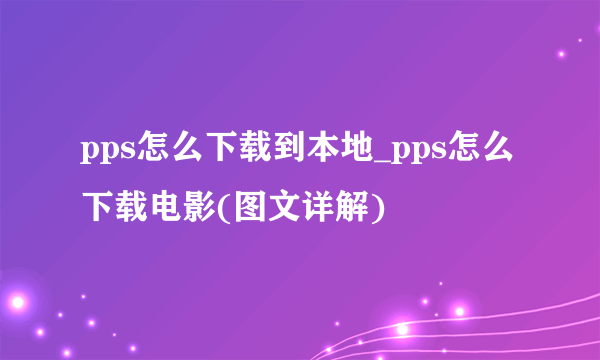 pps怎么下载到本地_pps怎么下载电影(图文详解)